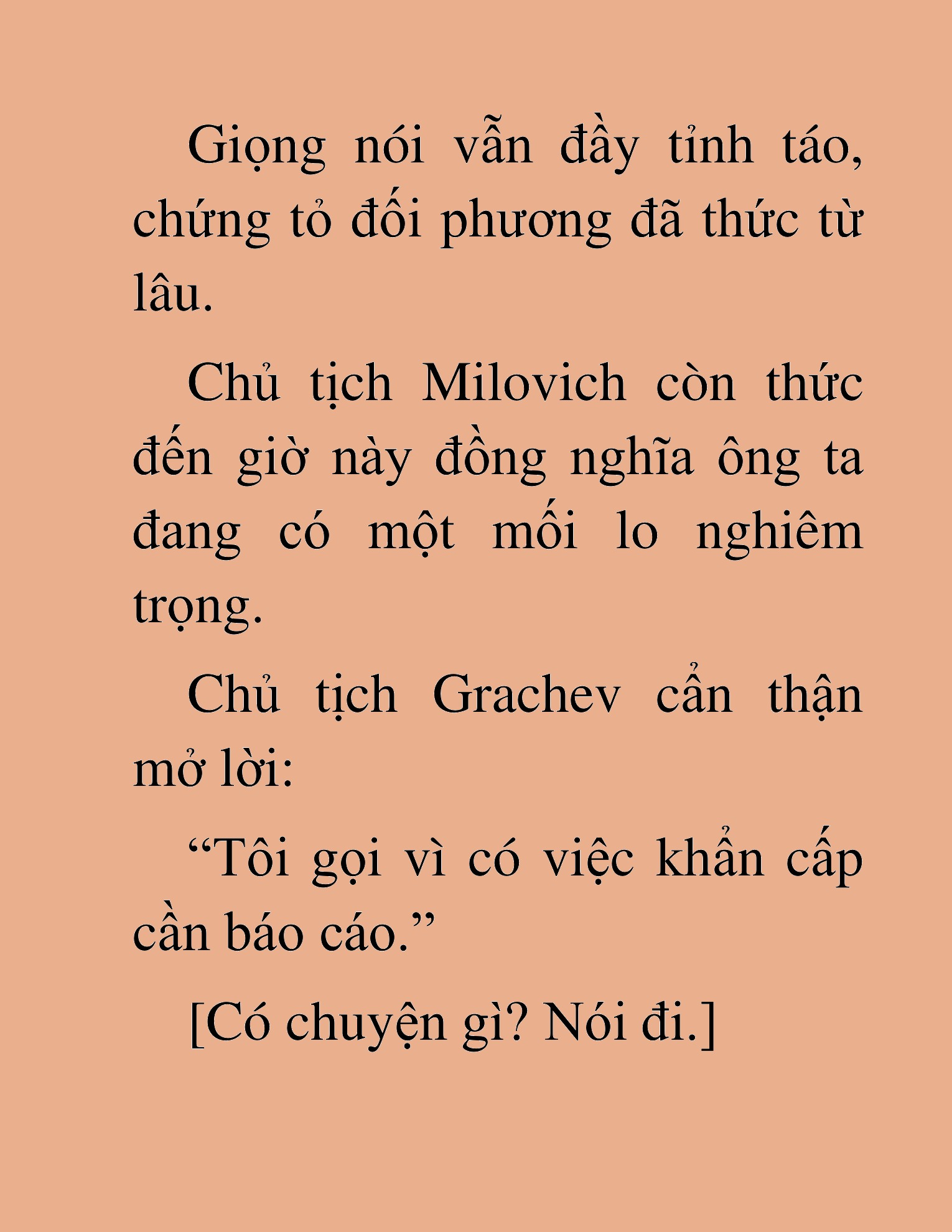 Giọng nói vẫn đầy tỉnh táo, chứng tỏ đối phương đã thức từ lâu.

Chủ tịch Milovich còn thức đến giờ này đồng nghĩa ông ta đang có một mối lo nghiêm trọng.

Chủ tịch Grachev cẩn thận mở lời:

“Tôi gọi vì có việc khẩn cấp cần báo cáo.”

[Có chuyện gì? Nói đi.]